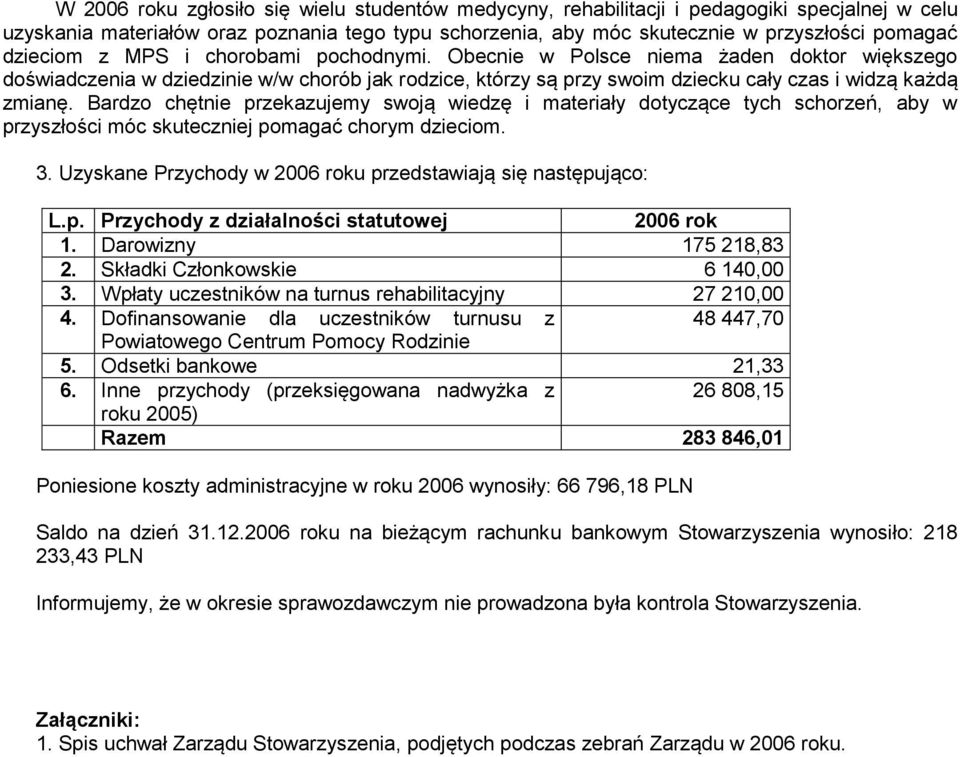 W 2006 roku zgłosiło się wielu studentów medycyny, rehabilitacji i pedagogiki specjalnej w celu uzyskania materiałów oraz poznania tego typu schorzenia, aby móc skutecznie w przyszłości pomagać dzieciom z MPS i chorobami pochodnymi. Obecnie w Polsce niema żaden doktor większego doświadczenia w dziedzinie w/w chorób jak rodzice, którzy są przy swoim dziecku cały czas i widzą każdą zmianę. Bardzo chętnie przekazujemy swoją wiedzę i materiały dotyczące tych schorzeń, aby w przyszłości móc skuteczniej pomagać chorym dzieciom.

3. Uzyskane Przychody w 2006 roku przedstawiają się następująco:

| L.p. | Przychody z działalności statutowej | 2006 rok |
|---|---|---|
| 1. | Darowizny | 175 218,83 |
| 2. | Składki Członkowskie | 6 140,00 |
| 3. | Wpłaty uczestników na turnus rehabilitacyjny | 27 210,00 |
| 4. | Dofinansowanie dla uczestników turnusu z Powiatowego Centrum Pomocy Rodzinie | 48 447,70 |
| 5. | Odsetki bankowe | 21,33 |
| 6. | Inne przychody (przeksięgowana nadwyżka z roku 2005) | 26 808,15 |
| | Razem | 283 846,01 |

Poniesione koszty administracyjne w roku 2006 wynosiły: 66 796,18 PLN

Saldo na dzień 31.12.2006 roku na bieżącym rachunku bankowym Stowarzyszenia wynosiło: 218 233,43 PLN

Informujemy, że w okresie sprawozdawczym nie prowadzona była kontrola Stowarzyszenia.

Załączniki:
1. Spis uchwał Zarządu Stowarzyszenia, podjętych podczas zebrań Zarządu w 2006 roku.